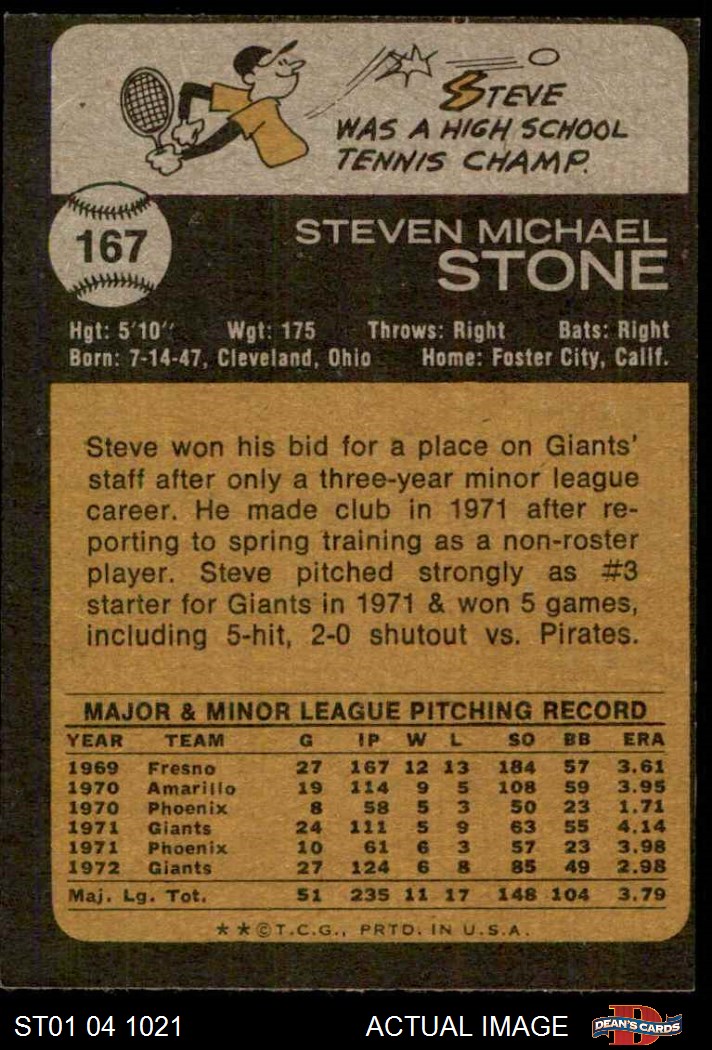 STEVE WAS A HIGH SCHOOL TENNIS CHAMP.

167

STEVEN MICHAEL
STONE

Hgt: 5'10" Wgt: 175 Throws: Right Bats: Right
Born: 7-14-47, Cleveland, Ohio Home: Foster City, Calif.

Steve won his bid for a place on Giants' staff after only a three-year minor league career. He made club in 1971 after reporting to spring training as a non-roster player. Steve pitched strongly as #3 starter for Giants in 1971 & won 5 games, including 5-hit, 2-0 shutout vs. Pirates.

MAJOR & MINOR LEAGUE PITCHING RECORD

| YEAR | TEAM | G | IP | W | L | SO | BB | ERA |
|---|---|---|---|---|---|---|---|---|
| 1969 | Fresno | 27 | 167 | 12 | 13 | 184 | 57 | 3.61 |
| 1970 | Amarillo | 19 | 114 | 9 | 5 | 108 | 59 | 3.95 |
| 1970 | Phoenix | 8 | 58 | 5 | 3 | 50 | 23 | 1.71 |
| 1971 | Giants | 24 | 111 | 5 | 9 | 63 | 55 | 4.14 |
| 1971 | Phoenix | 10 | 61 | 6 | 3 | 57 | 23 | 3.98 |
| 1972 | Giants | 27 | 124 | 6 | 8 | 85 | 49 | 2.98 |
| Maj. Lg. Tot. | | 51 | 235 | 11 | 17 | 148 | 104 | 3.79 |

★★©T.C.G., PRTD. IN U.S.A.

ST01 04 1021 ACTUAL IMAGE DEAN'S CARDS